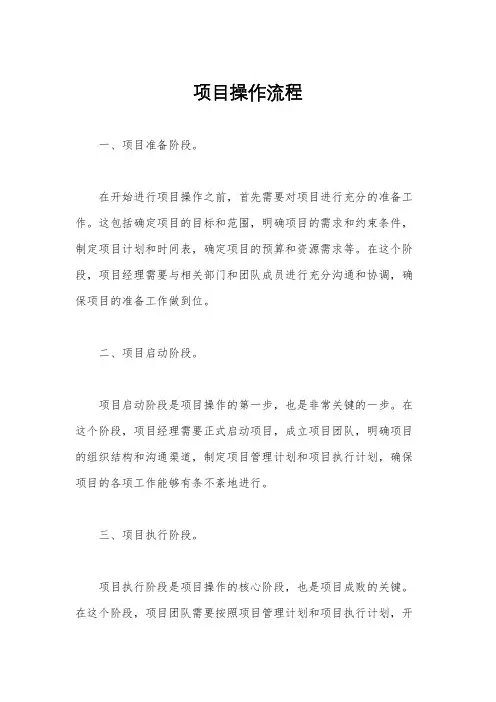 项目操作流程

一、项目准备阶段。

在开始进行项目操作之前，首先需要对项目进行充分的准备工作。这包括确定项目的目标和范围，明确项目的需求和约束条件，制定项目计划和时间表，确定项目的预算和资源需求等。在这个阶段，项目经理需要与相关部门和团队成员进行充分沟通和协调，确保项目的准备工作做到位。

二、项目启动阶段。

项目启动阶段是项目操作的第一步，也是非常关键的一步。在这个阶段，项目经理需要正式启动项目，成立项目团队，明确项目的组织结构和沟通渠道，制定项目管理计划和项目执行计划，确保项目的各项工作能够有条不紊地进行。

三、项目执行阶段。

项目执行阶段是项目操作的核心阶段，也是项目成败的关键。在这个阶段，项目团队需要按照项目管理计划和项目执行计划，开